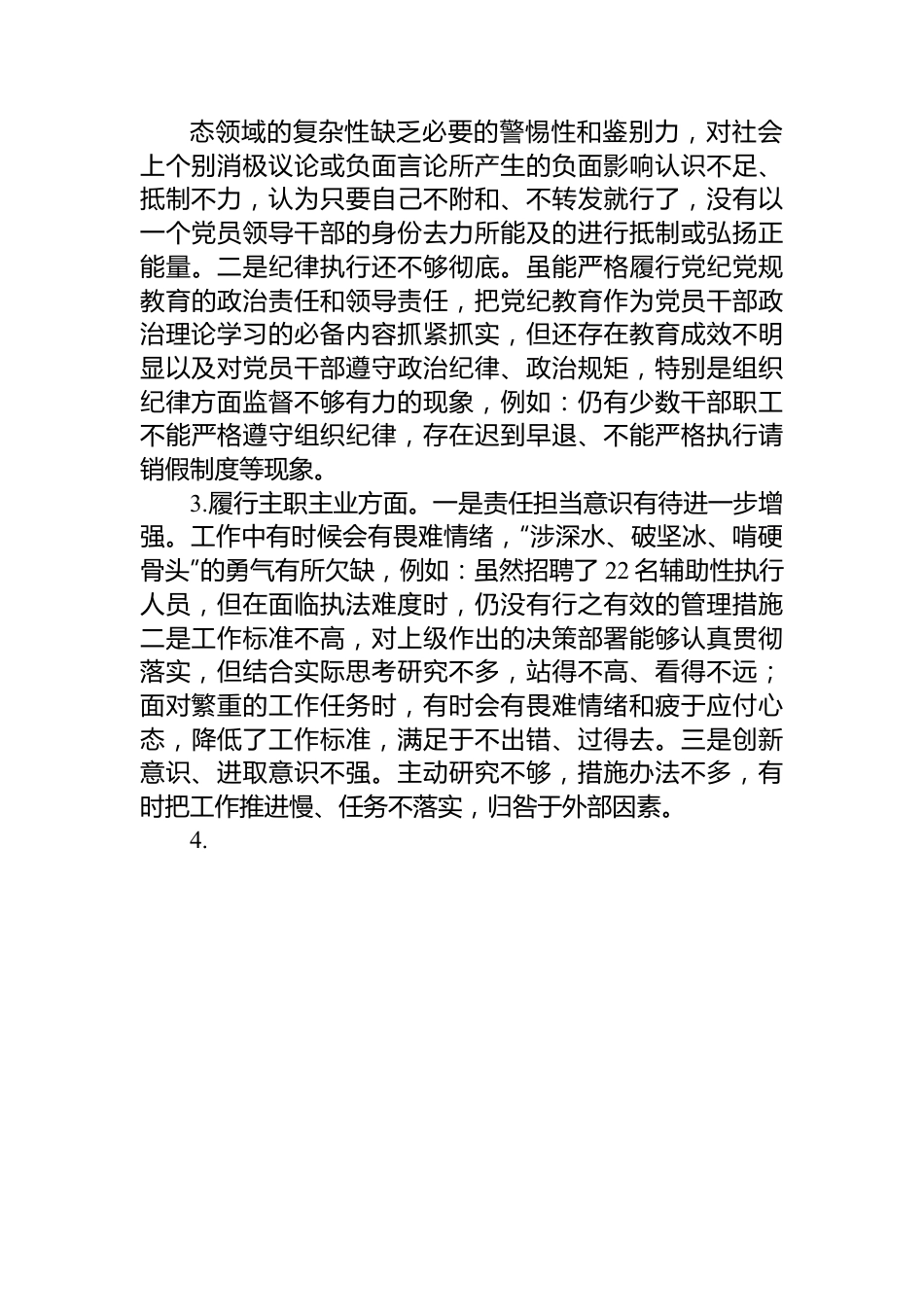 态领域的复杂性缺乏必要的警惕性和鉴别力，对社会上个别消极议论或负面言论所产生的负面影响认识不足、抵制不力，认为只要自己不附和、不转发就行了，没有以一个党员领导干部的身份去力所能及的进行抵制或弘扬正能量。二是纪律执行还不够彻底。虽能严格履行党纪党规教育的政治责任和领导责任，把党纪教育作为党员干部政治理论学习的必备内容抓紧抓实，但还存在教育成效不明显以及对党员干部遵守政治纪律、政治规矩，特别是组织纪律方面监督不够有力的现象，例如：仍有少数干部职工不能严格遵守组织纪律，存在迟到早退、不能严格执行请销假制度等现象。

3.履行主职主业方面。一是责任担当意识有待进一步增强。工作中有时候会有畏难情绪，“涉深水、破坚冰、啃硬骨头”的勇气有所欠缺，例如：虽然招聘了22名辅助性执行人员，但在面临执法难度时，仍没有行之有效的管理措施二是工作标准不高，对上级作出的决策部署能够认真贯彻落实，但结合实际思考研究不多，站得不高、看得不远；面对繁重的工作任务时，有时会有畏难情绪和疲于应付心态，降低了工作标准，满足于不出错、过得去。三是创新意识、进取意识不强。主动研究不够，措施办法不多，有时把工作推进慢、任务不落实，归咎于外部因素。

4.